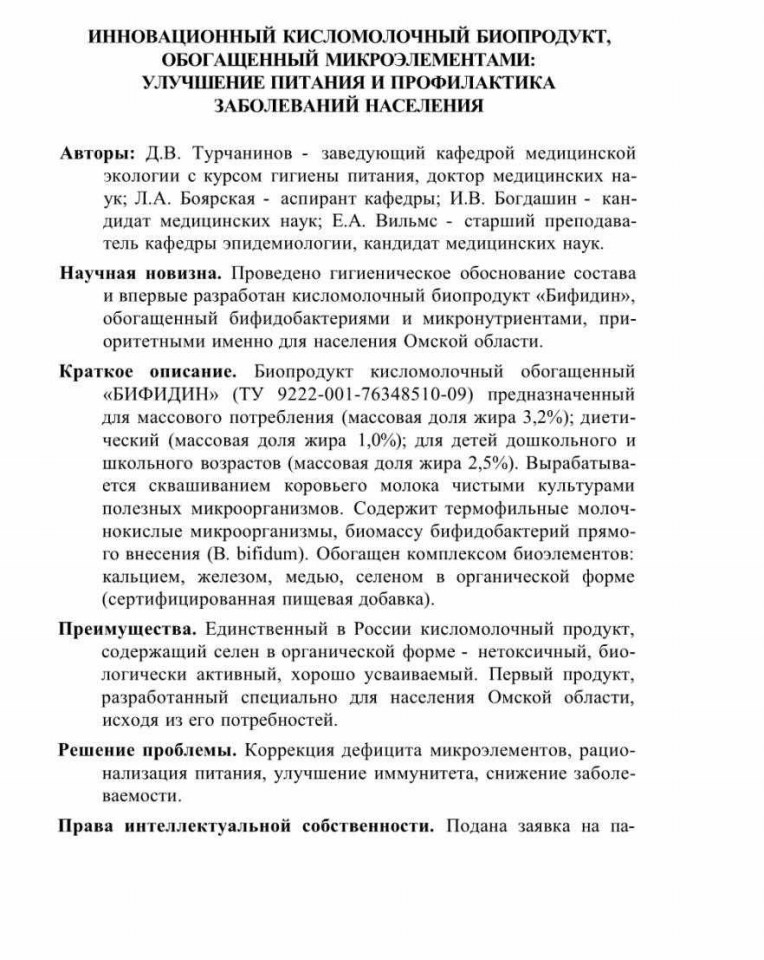 ИННОВАЦИОННЫЙ КИСЛОМОЛОЧНЫЙ БИОПРОДУКТ, ОБОГАЩЕННЫЙ МИКРОЭЛЕМЕНТАМИ: УЛУЧШЕНИЕ ПИТАНИЯ И ПРОФИЛАКТИКА ЗАБОЛЕВАНИЙ НАСЕЛЕНИЯ

Авторы: Д.В. Турчанинов - заведующий кафедрой медицинской экологии с курсом гигиены питания, доктор медицинских наук; Л.А. Боярская - аспирант кафедры; И.В. Богдашин - кандидат медицинских наук; Е.А. Вильмс - старший преподаватель кафедры эпидемиологии, кандидат медицинских наук.

Научная новизна. Проведено гигиеническое обоснование состава и впервые разработан кисломолочный биопродукт «Бифидин», обогащенный бифидобактериями и микронутриентами, приоритетными именно для населения Омской области.

Краткое описание. Биопродукт кисломолочный обогащенный «БИФИДИН» (ТУ 9222-001-76348510-09) предназначенный для массового потребления (массовая доля жира 3,2%); диетический (массовая доля жира 1,0%); для детей дошкольного и школьного возрастов (массовая доля жира 2,5%). Вырабатывается сквашиванием коровьего молока чистыми культурами полезных микроорганизмов. Содержит термофильные молочнокислые микроорганизмы, биомассу бифидобактерий прямого внесения (B. bifidum). Обогащен комплексом биоэлементов: кальцием, железом, медью, селеном в органической форме (сертифицированная пищевая добавка).

Преимущества. Единственный в России кисломолочный продукт, содержащий селен в органической форме - нетоксичный, биологически активный, хорошо усваиваемый. Первый продукт, разработанный специально для населения Омской области, исходя из его потребностей.

Решение проблемы. Коррекция дефицита микроэлементов, рационализация питания, улучшение иммунитета, снижение заболеваемости.

Права интеллектуальной собственности. Подана заявка на па-